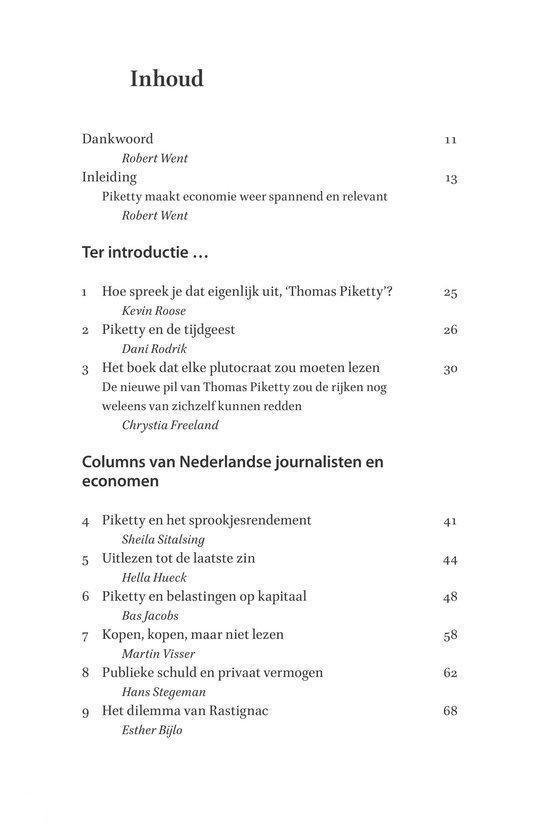 Inhoud

Dankwoord 11
Robert Went
Inleiding 13
Piketty maakt economie weer spannend en relevant
Robert Went

Ter introductie …

1 Hoe spreek je dat eigenlijk uit, 'Thomas Piketty'? 25
Kevin Roose
2 Piketty en de tijdgeest 26
Dani Rodrik
3 Het boek dat elke plutocraat zou moeten lezen 30
De nieuwe pil van Thomas Piketty zou de rijken nog weleens van zichzelf kunnen redden
Chrystia Freeland

Columns van Nederlandse journalisten en economen

4 Piketty en het sprookjesrendement 41
Sheila Sitalsing
5 Uitlezen tot de laatste zin 44
Hella Hueck
6 Piketty en belastingen op kapitaal 48
Bas Jacobs
7 Kopen, kopen, maar niet lezen 58
Martin Visser
8 Publieke schuld en privaat vermogen 62
Hans Stegeman
9 Het dilemma van Rastignac 68
Esther Bijlo